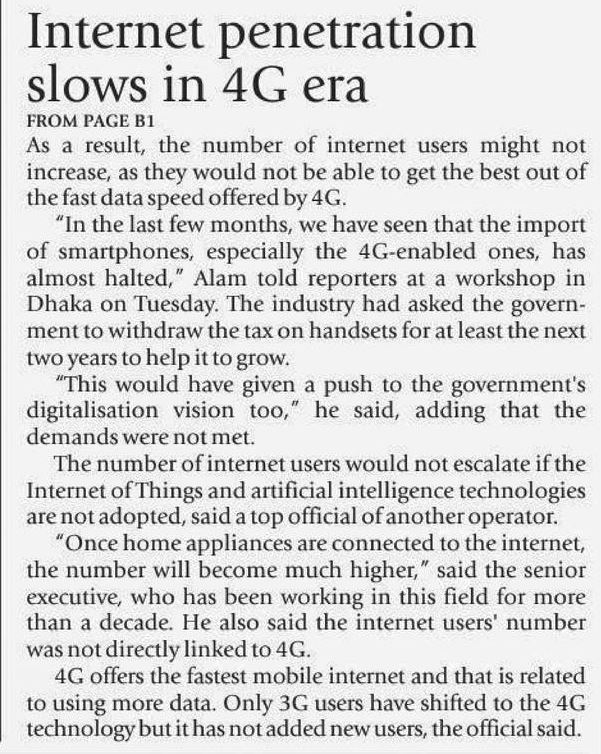 Internet penetration slows in 4G era

FROM PAGE B1

As a result, the number of internet users might not increase, as they would not be able to get the best out of the fast data speed offered by 4G.

"In the last few months, we have seen that the import of smartphones, especially the 4G-enabled ones, has almost halted," Alam told reporters at a workshop in Dhaka on Tuesday. The industry had asked the government to withdraw the tax on handsets for at least the next two years to help it to grow.

"This would have given a push to the government's digitalisation vision too," he said, adding that the demands were not met.

The number of internet users would not escalate if the Internet of Things and artificial intelligence technologies are not adopted, said a top official of another operator.

"Once home appliances are connected to the internet, the number will become much higher," said the senior executive, who has been working in this field for more than a decade. He also said the internet users' number was not directly linked to 4G.

4G offers the fastest mobile internet and that is related to using more data. Only 3G users have shifted to the 4G technology but it has not added new users, the official said.